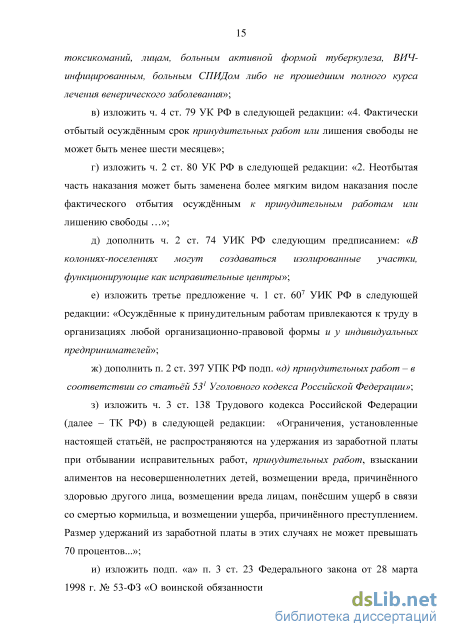 15

токсикоманий, лицам, больным активной формой туберкулеза, ВИЧ-инфицированным, больным СПИДом либо не прошедшим полного курса лечения венерического заболевания»;

в) изложить ч. 4 ст. 79 УК РФ в следующей редакции: «4. Фактически отбытый осуждённым срок принудительных работ или лишения свободы не может быть менее шести месяцев»;

г) изложить ч. 2 ст. 80 УК РФ в следующей редакции: «2. Неотбытая часть наказания может быть заменена более мягким видом наказания после фактического отбытия осуждённым к принудительным работам или лишению свободы …»;

д) дополнить ч. 2 ст. 74 УИК РФ следующим предписанием: «В колониях-поселениях могут создаваться изолированные участки, функционирующие как исправительные центры»;

е) изложить третье предложение ч. 1 ст. $60^7$ УИК РФ в следующей редакции: «Осуждённые к принудительным работам привлекаются к труду в организациях любой организационно-правовой формы и у индивидуальных предпринимателей»;

ж) дополнить п. 2 ст. 397 УПК РФ подп. «д) принудительных работ – в соответствии со статьёй $53^1$ Уголовного кодекса Российской Федерации»;

з) изложить ч. 3 ст. 138 Трудового кодекса Российской Федерации (далее – ТК РФ) в следующей редакции: «Ограничения, установленные настоящей статьёй, не распространяются на удержания из заработной платы при отбывании исправительных работ, принудительных работ, взыскании алиментов на несовершеннолетних детей, возмещении вреда, причинённого здоровью другого лица, возмещении вреда лицам, понёсшим ущерб в связи со смертью кормильца, и возмещении ущерба, причинённого преступлением. Размер удержаний из заработной платы в этих случаях не может превышать 70 процентов...»;

и) изложить подп. «а» п. 3 ст. 23 Федерального закона от 28 марта 1998 г. № 53-ФЗ «О воинской обязанности

dsLib.net
библиотека диссертаций